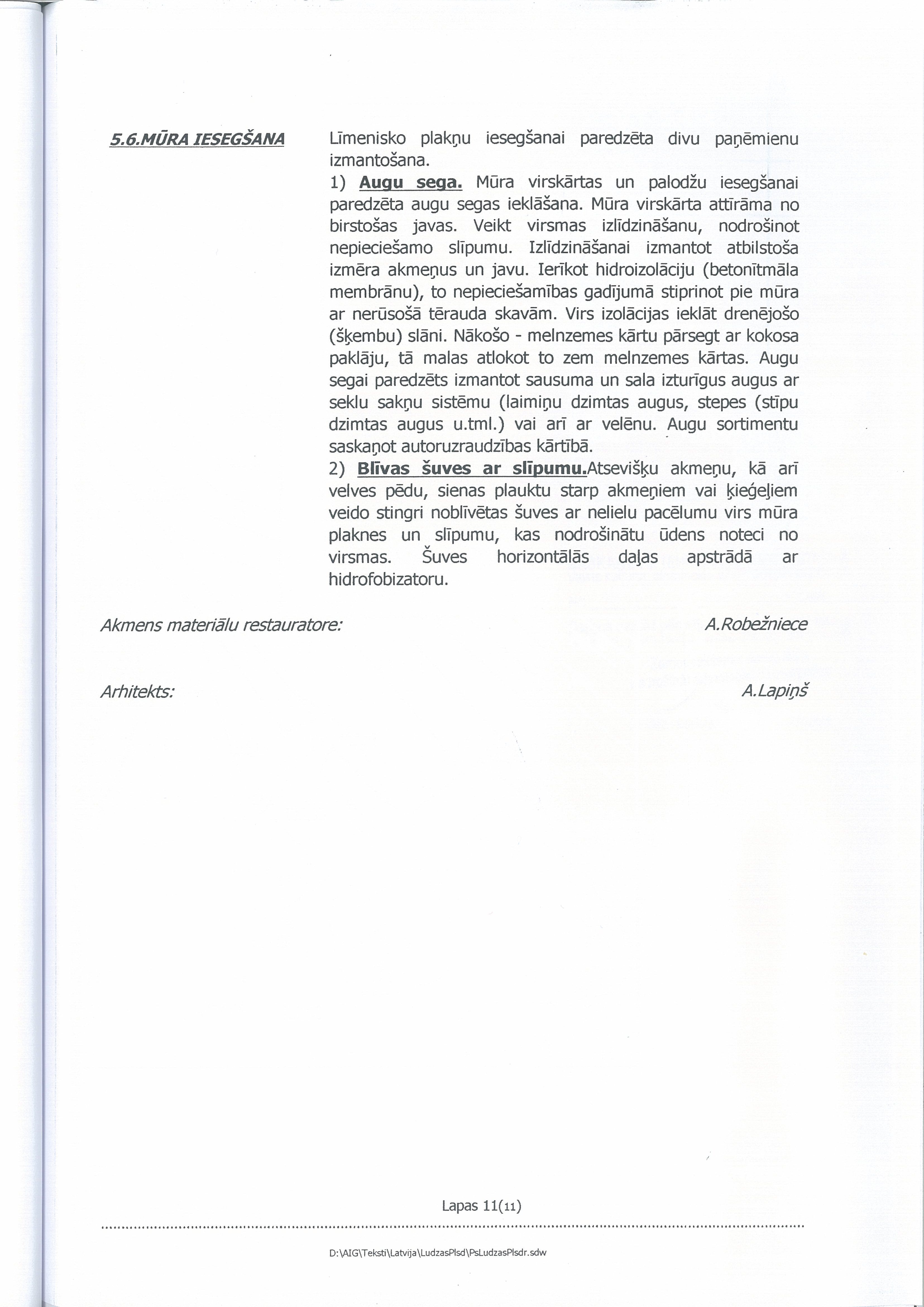 5.6.MŪRA IESEGŠANA

Līmenisko plakņu iesegšanai paredzēta divu paņēmienu izmantošana.

1) Augu sega. Mūra virskārtas un palodžu iesegšanai paredzēta augu segas ieklāšana. Mūra virskārta attīrāma no birstošas javas. Veikt virsmas izlīdzināšanu, nodrošinot nepieciešamo slīpumu. Izlīdzināšanai izmantot atbilstoša izmēra akmeņus un javu. Ierīkot hidroizolāciju (betonītmāla membrānu), to nepieciešamības gadījumā stiprinot pie mūra ar nerūsošā tērauda skavām. Virs izolācijas ieklāt drenējošo (šķembu) slāni. Nākošo - melnzemes kārtu pārsegt ar kokosa paklāju, tā malas atlokot to zem melnzemes kārtas. Augu segai paredzēts izmantot sausuma un sala izturīgus augus ar seklu sakņu sistēmu (laimiņu dzimtas augus, stepes (stīpu dzimtas augus u.tml.) vai arī ar velēnu. Augu sortimentu saskaņot autoruzraudzības kārtībā.

2) Blīvas šuves ar slīpumu.Atsevišķu akmeņu, kā arī velves pēdu, sienas plauktu starp akmeņiem vai ķieģeļiem veido stingri noblīvētas šuves ar nelielu pacēlumu virs mūra plaknes un slīpumu, kas nodrošinātu ūdens noteci no virsmas. Šuves horizontālās daļas apstrādā ar hidrofobizatoru.

Akmens materiālu restauratore: A.Robežniece

Arhitekts: A.Lapiņš

Lapas 11(11)

D:\AIG\Teksti\Latvija\LudzasPlsd\PsLudzasPlsdr.sdw